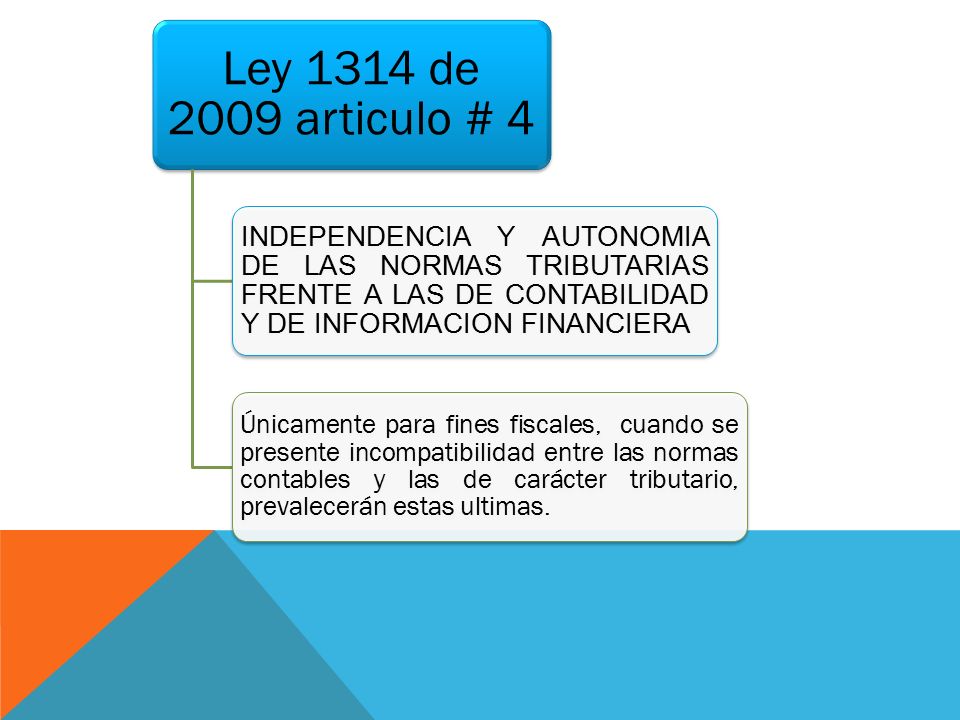 Ley 1314 de 2009 articulo # 4

INDEPENDENCIA Y AUTONOMIA DE LAS NORMAS TRIBUTARIAS FRENTE A LAS DE CONTABILIDAD Y DE INFORMACION FINANCIERA

Únicamente para fines fiscales, cuando se presente incompatibilidad entre las normas contables y las de carácter tributario, prevalecerán estas ultimas.